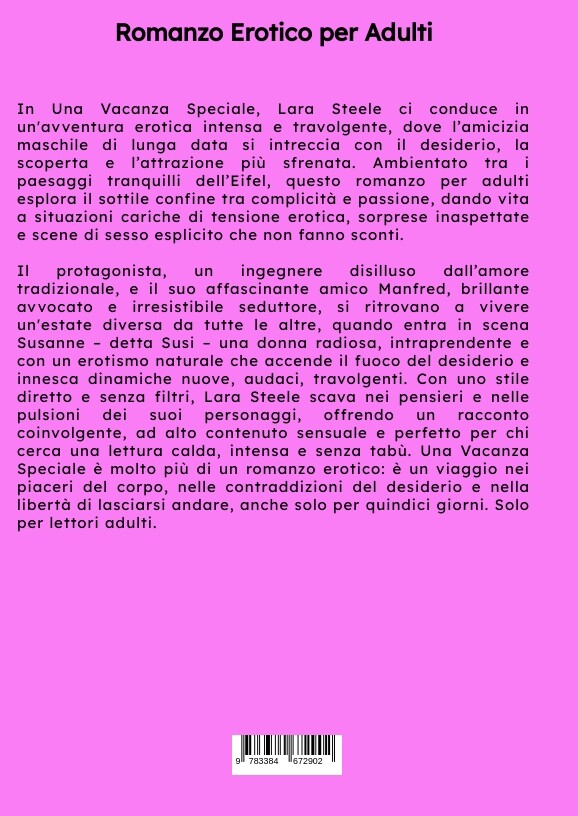 Romanzo Erotico per Adulti

In Una Vacanza Speciale, Lara Steele ci conduce in un'avventura erotica intensa e travolgente, dove l'amicizia maschile di lunga data si intreccia con il desiderio, la scoperta e l'attrazione più sfrenata. Ambientato tra i paesaggi tranquilli dell'Eifel, questo romanzo per adulti esplora il sottile confine tra complicità e passione, dando vita a situazioni cariche di tensione erotica, sorprese inaspettate e scene di sesso esplicito che non fanno sconti.

Il protagonista, un ingegnere disilluso dall'amore tradizionale, e il suo affascinante amico Manfred, brillante avvocato e irresistibile seduttore, si ritrovano a vivere un'estate diversa da tutte le altre, quando entra in scena Susanne – detta Susi – una donna radiosa, intraprendente e con un erotismo naturale che accende il fuoco del desiderio e innesca dinamiche nuove, audaci, travolgenti. Con uno stile diretto e senza filtri, Lara Steele scava nei pensieri e nelle pulsioni dei suoi personaggi, offrendo un racconto coinvolgente, ad alto contenuto sensuale e perfetto per chi cerca una lettura calda, intensa e senza tabù. Una Vacanza Speciale è molto più di un romanzo erotico: è un viaggio nei piaceri del corpo, nelle contraddizioni del desiderio e nella libertà di lasciarsi andare, anche solo per quindici giorni. Solo per lettori adulti.

9 783384 672902